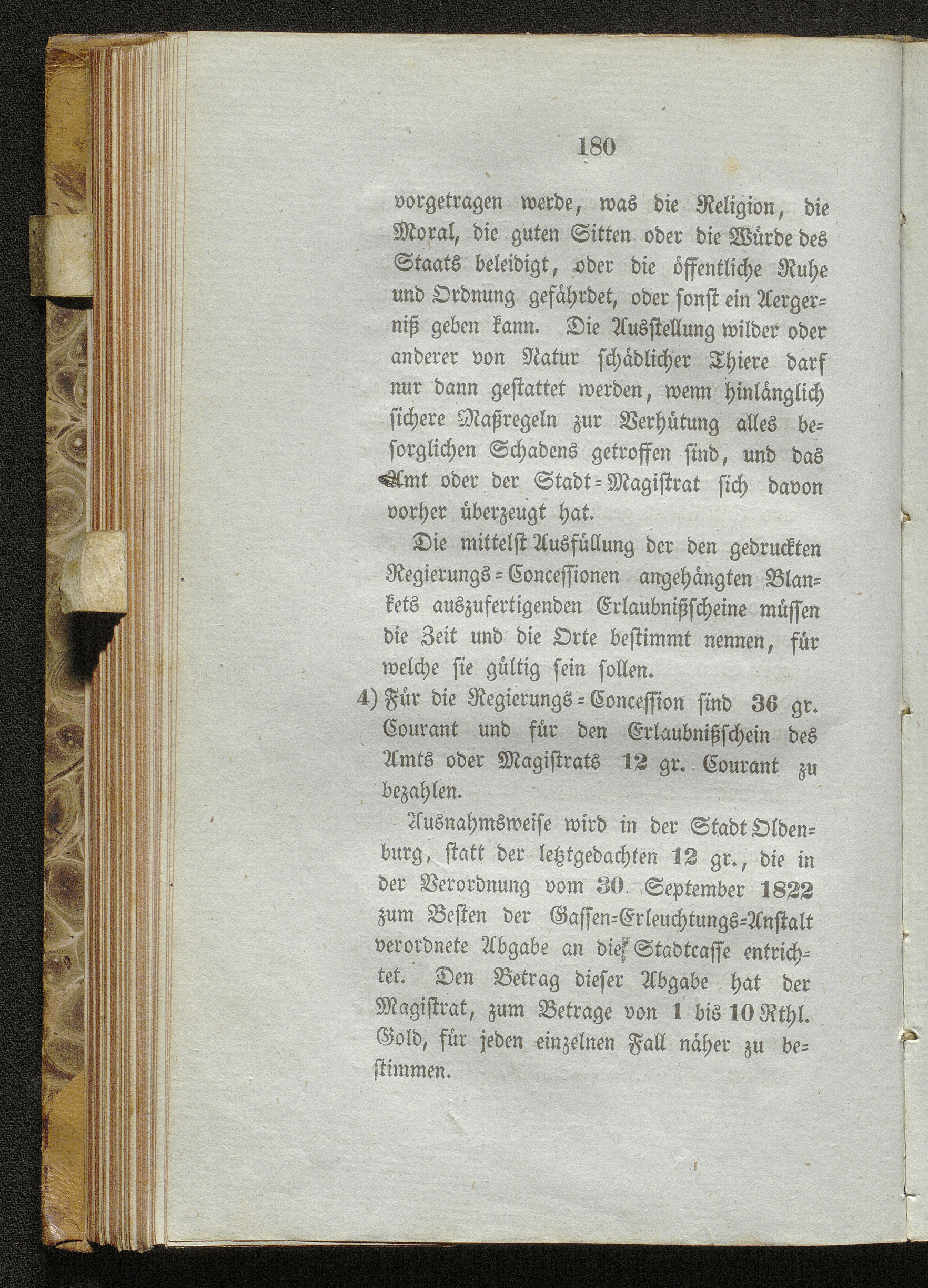 180

vorgetragen werde, was die Religion, die Moral, die guten Sitten oder die Würde des Staats beleidigt, oder die öffentliche Ruhe und Ordnung gefährdet, oder sonst ein Aergerniß geben kann. Die Ausstellung wilder oder anderer von Natur schädlicher Thiere darf nur dann gestattet werden, wenn hinlänglich sichere Maßregeln zur Verhütung alles besorglichen Schadens getroffen sind, und das Amt oder der Stadt-Magistrat sich davon vorher überzeugt hat.

Die mittelst Ausfüllung der den gedruckten Regierungs-Concessionen angehängten Blankets auszufertigenden Erlaubnißscheine müssen die Zeit und die Orte bestimmt nennen, für welche sie gültig sein sollen.

4) Für die Regierungs-Concession sind 36 gr. Courant und für den Erlaubnißschein des Amts oder Magistrats 12 gr. Courant zu bezahlen.

Ausnahmsweise wird in der Stadt Oldenburg, statt der letztgedachten 12 gr., die in der Verordnung vom 30. September 1822 zum Besten der Gassen-Erleuchtungs-Anstalt verordnete Abgabe an die Stadtcasse entrichtet. Den Betrag dieser Abgabe hat der Magistrat, zum Betrage von 1 bis 10 Rthl. Gold, für jeden einzelnen Fall näher zu bestimmen.